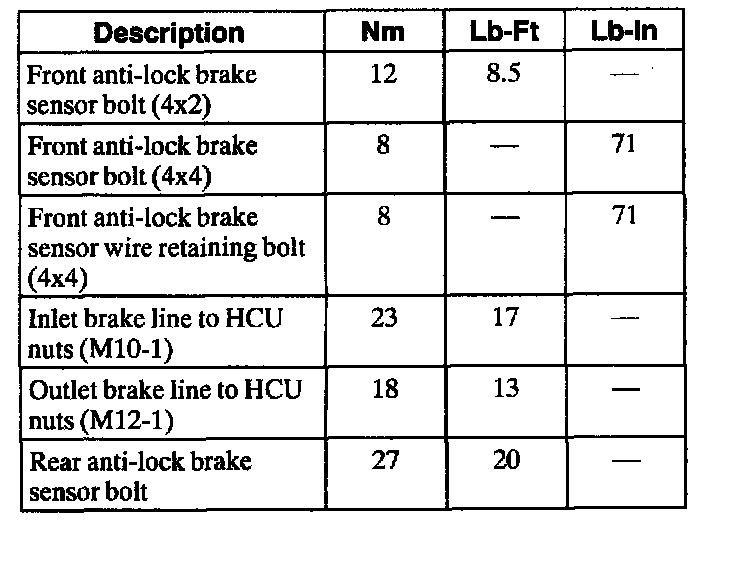 | Description | Nm | Lb-Ft | Lb-In |
|---|---|---|---|
| Front anti-lock brake sensor bolt (4x2) | 12 | 8.5 | — |
| Front anti-lock brake sensor bolt (4x4) | 8 | — | 71 |
| Front anti-lock brake sensor wire retaining bolt (4x4) | 8 | — | 71 |
| Inlet brake line to HCU nuts (M10-1) | 23 | 17 | — |
| Outlet brake line to HCU nuts (M12-1) | 18 | 13 | — |
| Rear anti-lock brake sensor bolt | 27 | 20 | — |